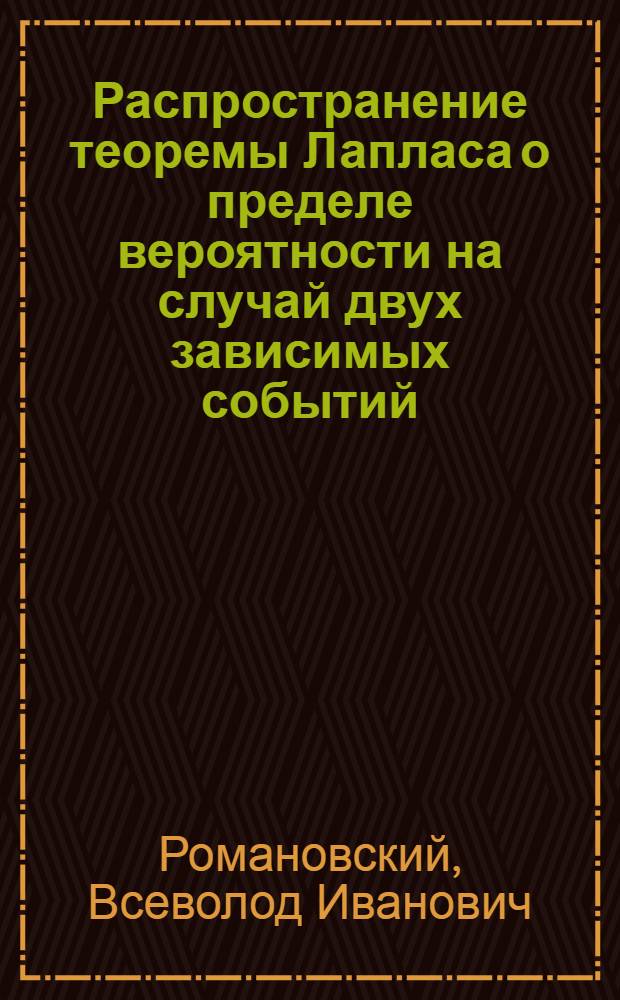 Распространение теоремы Лапласа о пределе вероятности на случай двух зависимых событий

Романовский, Всеволод Иванович